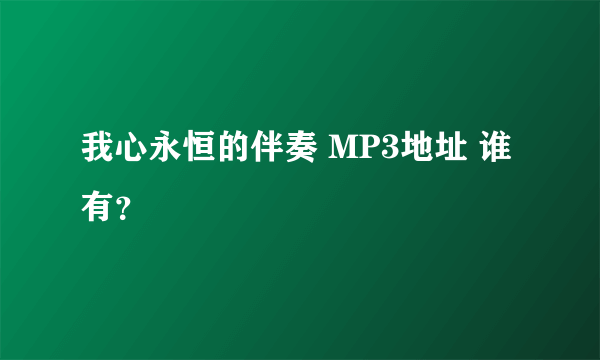 我心永恒的伴奏 MP3地址 谁有?